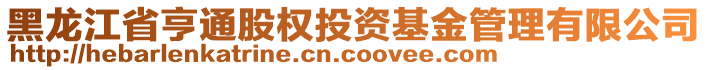 黑龙江省亨通股权投资基金管理有限公司
http://hebarlenkatrine.cn.coovee.com